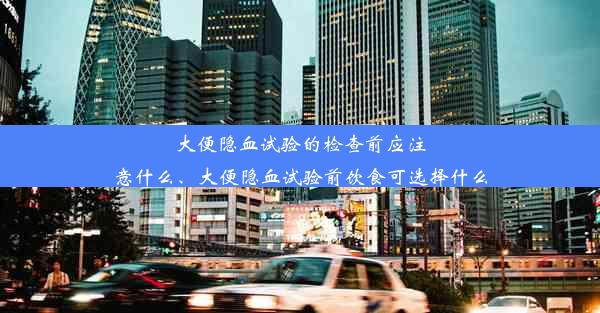 大便隐血试验的检查前应注意什么、大便隐血试验前饮食可选择什么